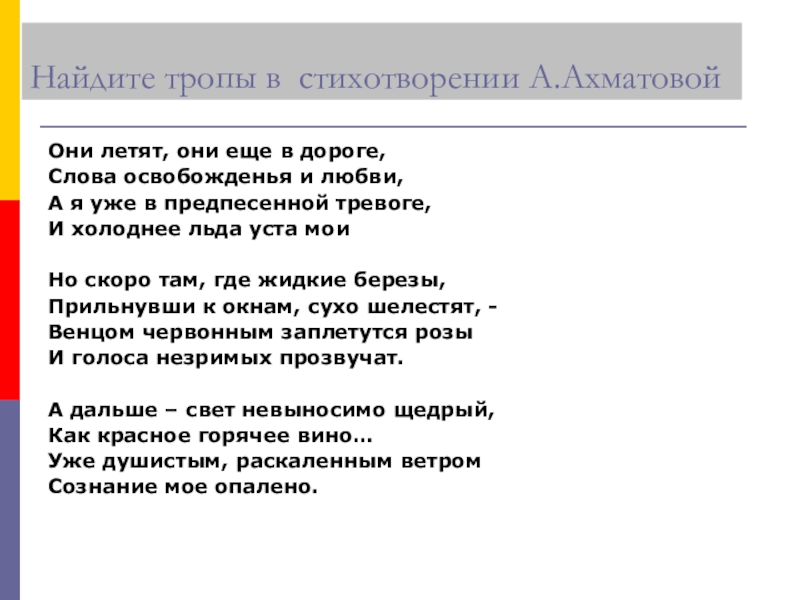 Найдите тропы в стихотворении А.Ахматовой

Они летят, они еще в дороге,
Слова освобожденья и любви,
А я уже в предпесенной тревоге,
И холоднее льда уста мои

Но скоро там, где жидкие березы,
Прильнувши к окнам, сухо шелестят, -
Венцом червонным заплетутся розы
И голоса незримых прозвучат.

А дальше – свет невыносимо щедрый,
Как красное горячее вино…
Уже душистым, раскаленным ветром
Сознание мое опалено.